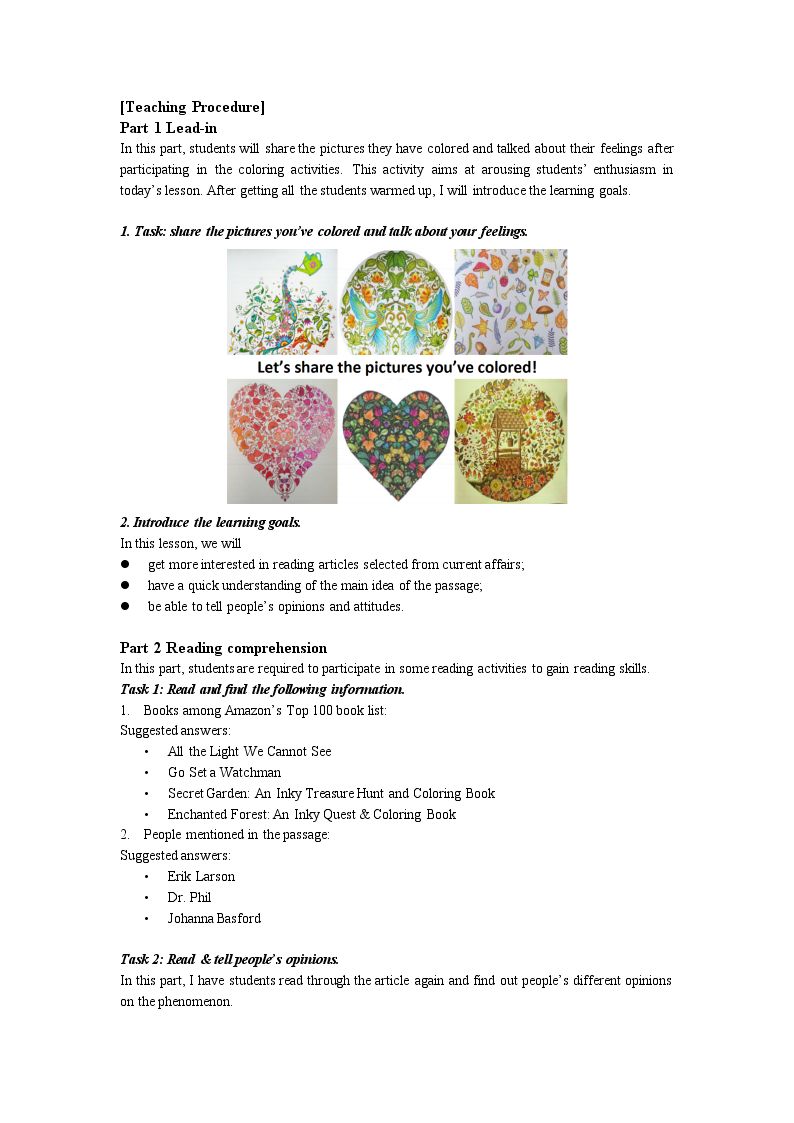 [Teaching Procedure]
Part 1 Lead-in
In this part, students will share the pictures they have colored and talked about their feelings after participating in the coloring activities. This activity aims at arousing students' enthusiasm in today's lesson. After getting all the students warmed up, I will introduce the learning goals.

1. Task: share the pictures you've colored and talk about your feelings.

Let's share the pictures you've colored!

2. Introduce the learning goals.
In this lesson, we will
• get more interested in reading articles selected from current affairs;
• have a quick understanding of the main idea of the passage;
• be able to tell people's opinions and attitudes.

Part 2 Reading comprehension
In this part, students are required to participate in some reading activities to gain reading skills.
Task 1: Read and find the following information.
1. Books among Amazon's Top 100 book list:
Suggested answers:
• All the Light We Cannot See
• Go Set a Watchman
• Secret Garden: An Inky Treasure Hunt and Coloring Book
• Enchanted Forest: An Inky Quest & Coloring Book
2. People mentioned in the passage:
Suggested answers:
• Erik Larson
• Dr. Phil
• Johanna Basford

Task 2: Read & tell people's opinions.
In this part, I have students read through the article again and find out people's different opinions on the phenomenon.